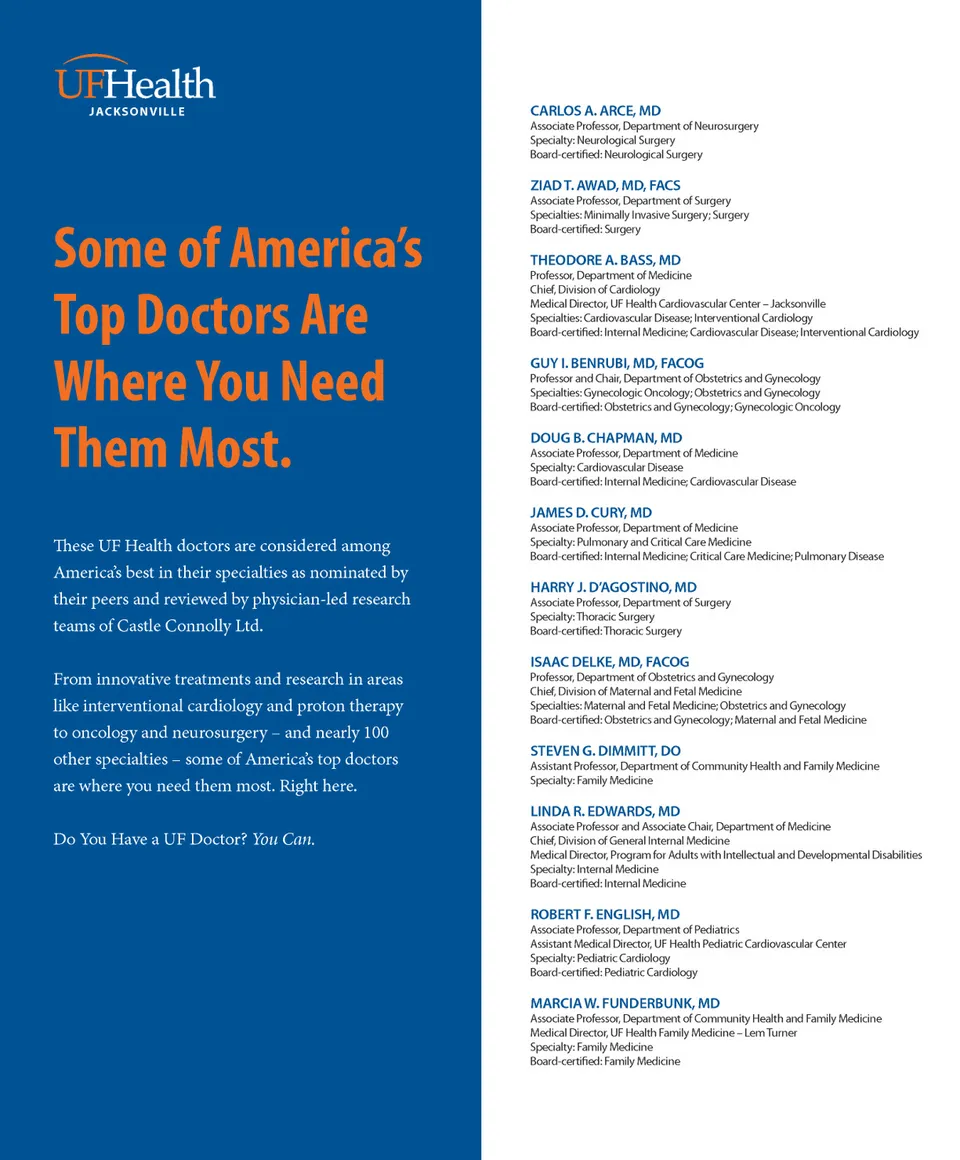 UFHealth
JACKSONVILLE

Some of America's Top Doctors Are Where You Need Them Most.

These UF Health doctors are considered among America's best in their specialties as nominated by their peers and reviewed by physician-led research teams of Castle Connolly Ltd.

From innovative treatments and research in areas like interventional cardiology and proton therapy to oncology and neurosurgery – and nearly 100 other specialties – some of America's top doctors are where you need them most. Right here.

Do You Have a UF Doctor? You Can.

CARLOS A. ARCE, MD
Associate Professor, Department of Neurosurgery
Specialty: Neurological Surgery
Board-certified: Neurological Surgery

ZIAD T. AWAD, MD, FACS
Associate Professor, Department of Surgery
Specialties: Minimally Invasive Surgery; Surgery
Board-certified: Surgery

THEODORE A. BASS, MD
Professor, Department of Medicine
Chief, Division of Cardiology
Medical Director, UF Health Cardiovascular Center – Jacksonville
Specialties: Cardiovascular Disease; Interventional Cardiology
Board-certified: Internal Medicine; Cardiovascular Disease; Interventional Cardiology

GUY I. BENRUBI, MD, FACOG
Professor and Chair, Department of Obstetrics and Gynecology
Specialties: Gynecologic Oncology; Obstetrics and Gynecology
Board-certified: Obstetrics and Gynecology; Gynecologic Oncology

DOUG B. CHAPMAN, MD
Associate Professor, Department of Medicine
Specialty: Cardiovascular Disease
Board-certified: Internal Medicine; Cardiovascular Disease

JAMES D. CURY, MD
Associate Professor, Department of Medicine
Specialty: Pulmonary and Critical Care Medicine
Board-certified: Internal Medicine; Critical Care Medicine; Pulmonary Disease

HARRY J. D'AGOSTINO, MD
Associate Professor, Department of Surgery
Specialty: Thoracic Surgery
Board-certified: Thoracic Surgery

ISAAC DELKE, MD, FACOG
Professor, Department of Obstetrics and Gynecology
Chief, Division of Maternal and Fetal Medicine
Specialties: Maternal and Fetal Medicine; Obstetrics and Gynecology
Board-certified: Obstetrics and Gynecology; Maternal and Fetal Medicine

STEVEN G. DIMMITT, DO
Assistant Professor, Department of Community Health and Family Medicine
Specialty: Family Medicine

LINDA R. EDWARDS, MD
Associate Professor and Associate Chair, Department of Medicine
Chief, Division of General Internal Medicine
Medical Director, Program for Adults with Intellectual and Developmental Disabilities
Specialty: Internal Medicine
Board-certified: Internal Medicine

ROBERT F. ENGLISH, MD
Associate Professor, Department of Pediatrics
Assistant Medical Director, UF Health Pediatric Cardiovascular Center
Specialty: Pediatric Cardiology
Board-certified: Pediatric Cardiology

MARCIA W. FUNDERBUNK, MD
Associate Professor, Department of Community Health and Family Medicine
Medical Director, UF Health Family Medicine – Lem Turner
Specialty: Family Medicine
Board-certified: Family Medicine